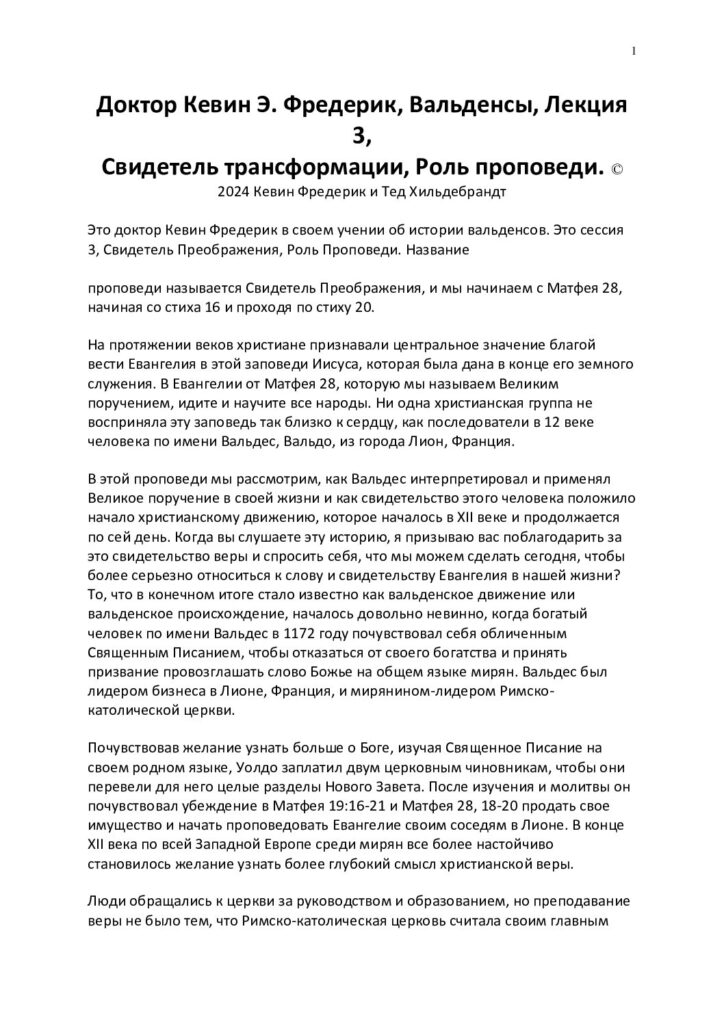 1

Доктор Кевин Э. Фредерик, Вальденсы, Лекция 3,
Свидетель трансформации, Роль проповеди. ©
2024 Кевин Фредерик и Тед Хильдебрандт

Это доктор Кевин Фредерик в своем учении об истории вальденсов. Это сессия 3, Свидетель Преображения, Роль Проповеди. Название

проповеди называется Свидетель Преображения, и мы начинаем с Матфея 28, начиная со стиха 16 и проходя по стиху 20.

На протяжении веков христиане признавали центральное значение благой вести Евангелия в этой заповеди Иисуса, которая была дана в конце его земного служения. В Евангелии от Матфея 28, которую мы называем Великим поручением, идите и научите все народы. Ни одна христианская группа не восприняла эту заповедь так близко к сердцу, как последователи в 12 веке человека по имени Вальдес, Вальдо, из города Лион, Франция.

В этой проповеди мы рассмотрим, как Вальдес интерпретировал и применял Великое поручение в своей жизни и как свидетельство этого человека положило начало христианскому движению, которое началось в XII веке и продолжается по сей день. Когда вы слушаете эту историю, я призываю вас поблагодарить за это свидетельство веры и спросить себя, что мы можем сделать сегодня, чтобы более серьезно относиться к слову и свидетельству Евангелия в нашей жизни? То, что в конечном итоге стало известно как вальденское движение или вальденское происхождение, началось довольно невинно, когда богатый человек по имени Вальдес в 1172 году почувствовал себя обличенным Священным Писанием, чтобы отказаться от своего богатства и принять призвание провозглашать слово Божье на общем языке мирян. Вальдес был лидером бизнеса в Лионе, Франция, и мирянином-лидером Римско-католической церкви.

Почувствовав желание узнать больше о Боге, изучая Священное Писание на своем родном языке, Уолдо заплатил двум церковным чиновникам, чтобы они перевели для него целые разделы Нового Завета. После изучения и молитвы он почувствовал убеждение в Матфея 19:16-21 и Матфея 28, 18-20 продать свое имущество и начать проповедовать Евангелие своим соседям в Лионе. В конце XII века по всей Западной Европе среди мирян все более настойчиво становилось желание узнать более глубокий смысл христианской веры.

Люди обращались к церкви за руководством и образованием, но преподавание веры не было тем, что Римско-католическая церковь считала своим главным